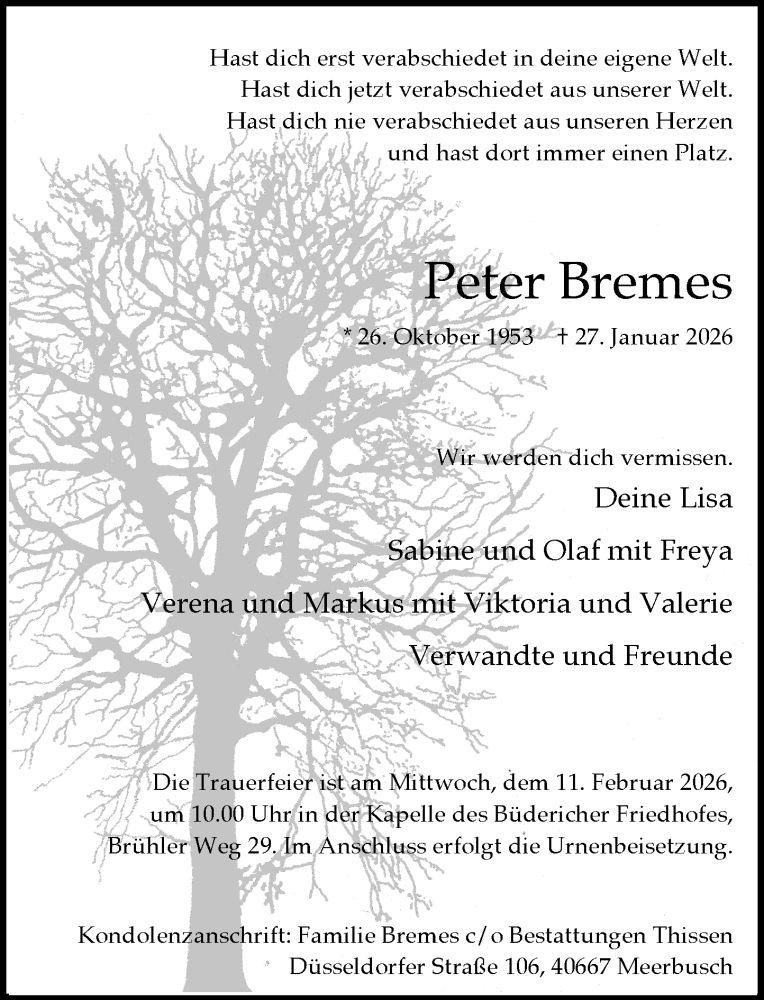 Hast dich erst verabschiedet in deine eigene Welt.
Hast dich jetzt verabschiedet aus unserer Welt.
Hast dich nie verabschiedet aus unseren Herzen
und hast dort immer einen Platz.

Peter Bremes

* 26. Oktober 1953 † 27. Januar 2026

Wir werden dich vermissen.

Deine Lisa

Sabine und Olaf mit Freya

Verena und Markus mit Viktoria und Valerie

Verwandte und Freunde

Die Trauerfeier ist am Mittwoch, dem 11. Februar 2026, um 10.00 Uhr in der Kapelle des Büdericher Friedhofes, Brühler Weg 29. Im Anschluss erfolgt die Urnenbeisetzung.

Kondolenzanschrift: Familie Bremes c/o Bestattungen Thissen
Düsseldorfer Straße 106, 40667 Meerbusch